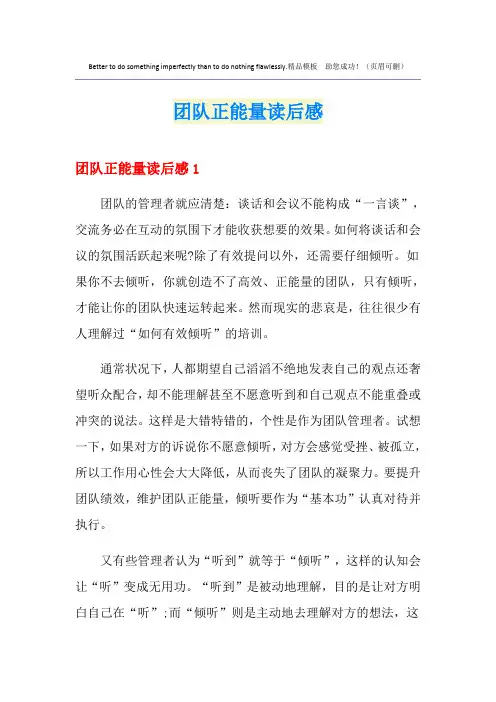 Better to do something imperfectly than to do nothing flawlessly.精品模板　助您成功！（页眉可删）

团队正能量读后感

团队正能量读后感 1

团队的管理者就应清楚：谈话和会议不能构成“一言谈”，交流务必在互动的氛围下才能收获想要的效果。如何将谈话和会议的氛围活跃起来呢?除了有效提问以外，还需要仔细倾听。如果你不去倾听，你就创造不了高效、正能量的团队，只有倾听，才能让你的团队快速运转起来。然而现实的悲哀是，往往很少有人理解过“如何有效倾听”的培训。

通常状况下，人都期望自己滔滔不绝地发表自己的观点还奢望听众配合，却不能理解甚至不愿意听到和自己观点不能重叠或冲突的说法。这样是大错特错的，个性是作为团队管理者。试想一下，如果对方的诉说你不愿意倾听，对方会感觉受挫、被孤立，所以工作用心性会大大降低，从而丧失了团队的凝聚力。要提升团队绩效，维护团队正能量，倾听要作为“基本功”认真对待并执行。

又有些管理者认为“听到”就等于“倾听”，这样的认知会让“听”变成无用功。“听到”是被动地理解，目的是让对方明白自己在“听”;而“倾听”则是主动地去理解对方的想法，这